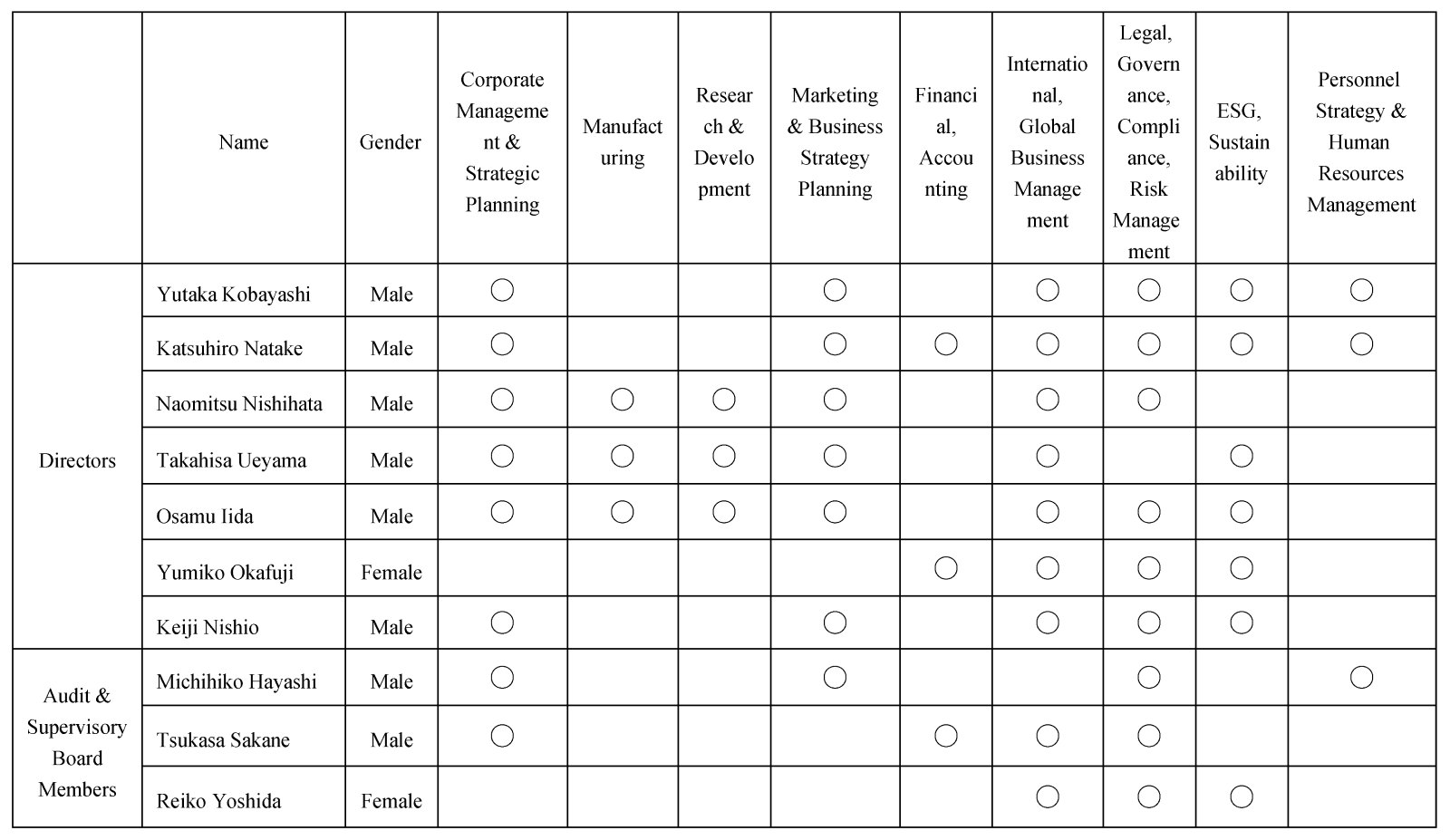 | | Name | Gender | Corporate Management & Strategic Planning | Manufacturing | Research & Development | Marketing & Business Strategy Planning | Financial, Accounting | International, Global Business Management | Legal, Governance, Compliance, Risk Management | ESG, Sustainability | Personnel Strategy & Human Resources Management |
|---|---|---|---|---|---|---|---|---|---|---|---|
| Directors | Yutaka Kobayashi | Male | ○ | | | ○ | | ○ | ○ | ○ | ○ |
| | Katsuhiro Natake | Male | ○ | | | ○ | ○ | ○ | ○ | ○ | ○ |
| | Naomitsu Nishihata | Male | ○ | ○ | ○ | ○ | | ○ | ○ | | |
| | Takahisa Ueyama | Male | ○ | ○ | ○ | ○ | | ○ | | ○ | |
| | Osamu Iida | Male | ○ | ○ | ○ | ○ | | ○ | ○ | ○ | |
| | Yumiko Okafuji | Female | | | | | ○ | ○ | ○ | ○ | |
| | Keiji Nishio | Male | ○ | | | ○ | | ○ | ○ | ○ | |
| Audit & Supervisory Board Members | Michihiko Hayashi | Male | ○ | | | ○ | | | ○ | | ○ |
| | Tsukasa Sakane | Male | ○ | | | | ○ | ○ | ○ | | |
| | Reiko Yoshida | Female | | | | | | ○ | ○ | ○ | |